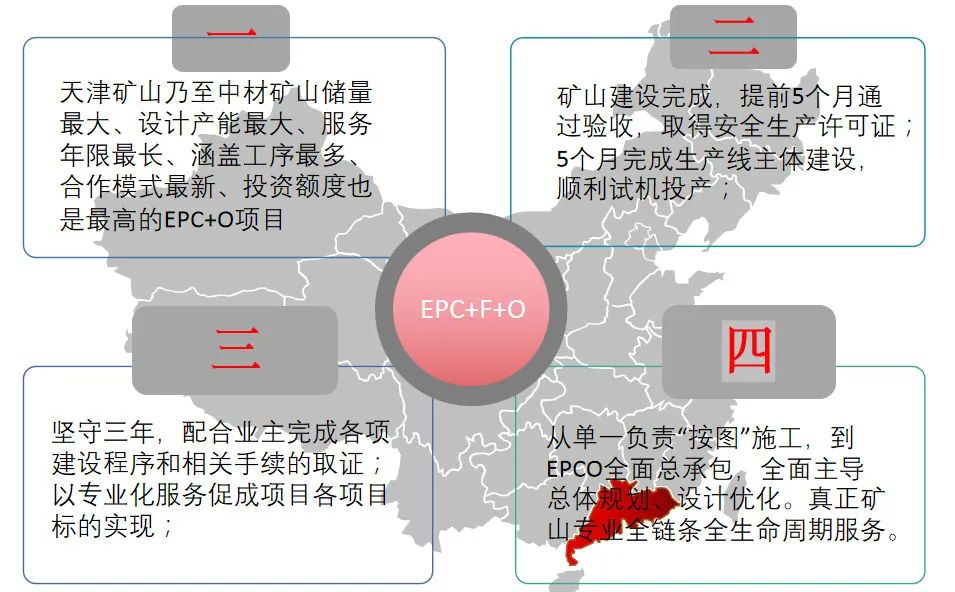 一

天津矿山乃至中材矿山储量最大、设计产能最大、服务年限最长、涵盖工序最多、合作模式最新、投资额度也是最高的EPC+O项目

二

矿山建设完成，提前5个月通过验收，取得安全生产许可证；5个月完成生产线主体建设，顺利试机投产；

EPC+F+O

三

坚守三年，配合业主完成各项建设程序和相关手续的取证；以专业化服务促成项目各项目标的实现；

四

从单一负责“按图”施工，到EPCO全面总承包，全面主导总体规划、设计优化。真正矿山专业全链条全生命周期服务。